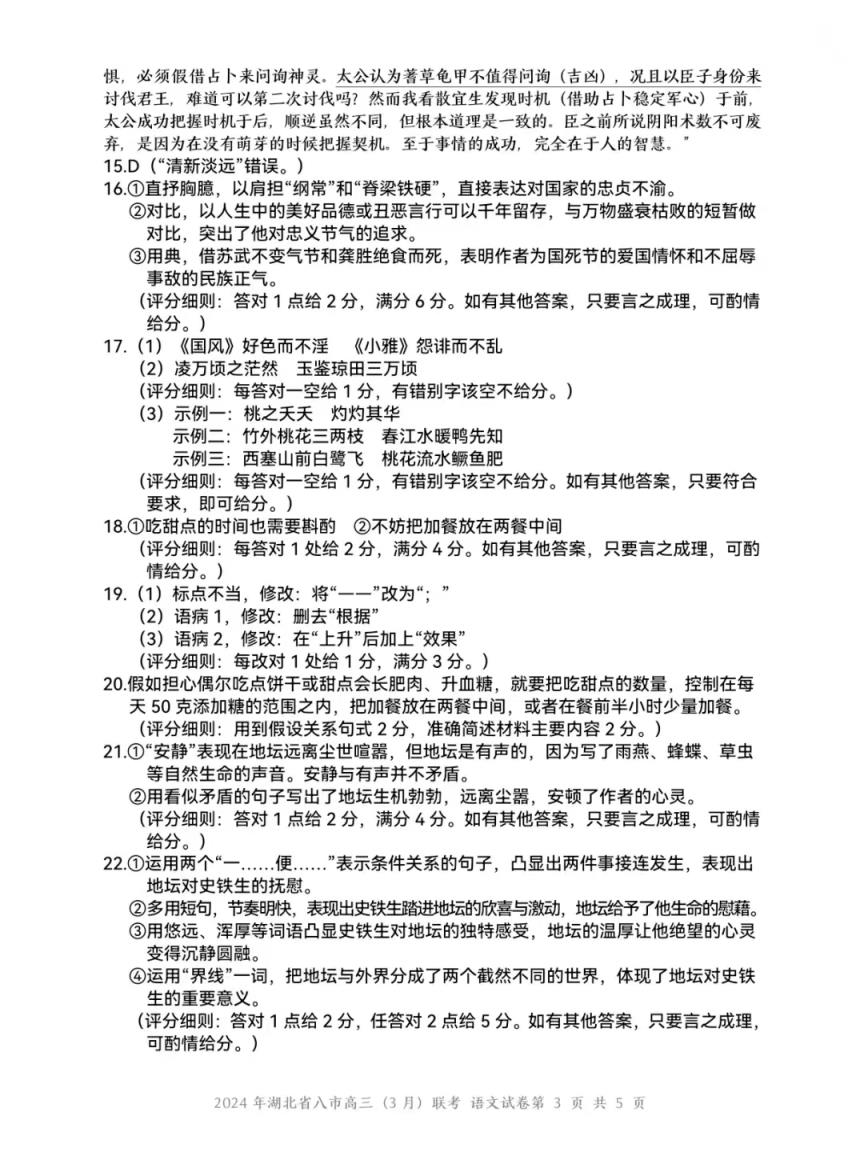 惧，必须假借占卜来问询神灵。太公认为蓍草龟甲不值得问询（吉凶），况且以臣子身份来讨伐君王，难道可以第二次讨伐吗？然而我看散宜生发现时机（借助占卜稳定军心）于前，太公成功把握时机于后，顺逆虽然不同，但根本道理是一致的。臣之前所说阴阳术数不可废弃，是因为在没有萌芽的时候把握契机。至于事情的成功，完全在于人的智慧。”

15.D（“清新淡远”错误。）

16.①直抒胸臆，以肩担“纲常”和“脊梁铁硬”，直接表达对国家的忠贞不渝。
②对比，以人生中的美好品德或丑恶言行可以千年留存，与万物盛衰枯败的短暂做对比，突出了他对忠义节气的追求。
③用典，借苏武不变气节和龚胜绝食而死，表明作者为国死节的爱国情怀和不屈辱事敌的民族正气。
（评分细则：答对 1 点给 2 分，满分 6 分。如有其他答案，只要言之成理，可酌情给分。）

17.（1）《国风》好色而不淫　《小雅》怨诽而不乱
（2）凌万顷之茫然　玉鉴琼田三万顷
（评分细则：每答对一空给 1 分，有错别字该空不给分。）
（3）示例一：桃之夭夭　灼灼其华
示例二：竹外桃花三两枝　春江水暖鸭先知
示例三：西塞山前白鹭飞　桃花流水鳜鱼肥
（评分细则：每答对一空给 1 分，有错别字该空不给分。如有其他答案，只要符合要求，即可给分。）

18.①吃甜点的时间也需要斟酌　②不妨把加餐放在两餐中间
（评分细则：每答对 1 处给 2 分，满分 4 分。如有其他答案，只要言之成理，可酌情给分。）

19.（1）标点不当，修改：将“——”改为“；”
（2）语病 1，修改：删去“根据”
（3）语病 2，修改：在“上升”后加上“效果”
（评分细则：每改对 1 处给 1 分，满分 3 分。）

20.假如担心偶尔吃点饼干或甜点会长肥肉、升血糖，就要把吃甜点的数量，控制在每天 50 克添加糖的范围之内，把加餐放在两餐中间，或者在餐前半小时少量加餐。
（评分细则：用到假设关系句式 2 分，准确简述材料主要内容 2 分。）

21.①“安静”表现在地坛远离尘世喧嚣，但地坛是有声的，因为写了雨燕、蜂蝶、草虫等自然生命的声音。安静与有声并不矛盾。
②用看似矛盾的句子写出了地坛生机勃勃，远离尘嚣，安顿了作者的心灵。
（评分细则：答对 1 点给 2 分，满分 4 分。如有其他答案，只要言之成理，可酌情给分。）

22.①运用两个“一……便……”表示条件关系的句子，凸显出两件事接连发生，表现出地坛对史铁生的抚慰。
②多用短句，节奏明快，表现出史铁生踏进地坛的欣喜与激动，地坛给予了他生命的慰藉。
③用悠远、浑厚等词语凸显史铁生对地坛的独特感受，地坛的温厚让他绝望的心灵变得沉静圆融。
④运用“界线”一词，把地坛与外界分成了两个截然不同的世界，体现了地坛对史铁生的重要意义。
（评分细则：答对 1 点给 2 分，任答对 2 点给 5 分。如有其他答案，只要言之成理，可酌情给分。）

2024 年湖北省八市高三（3 月）联考 语文试卷第 3 页 共 5 页